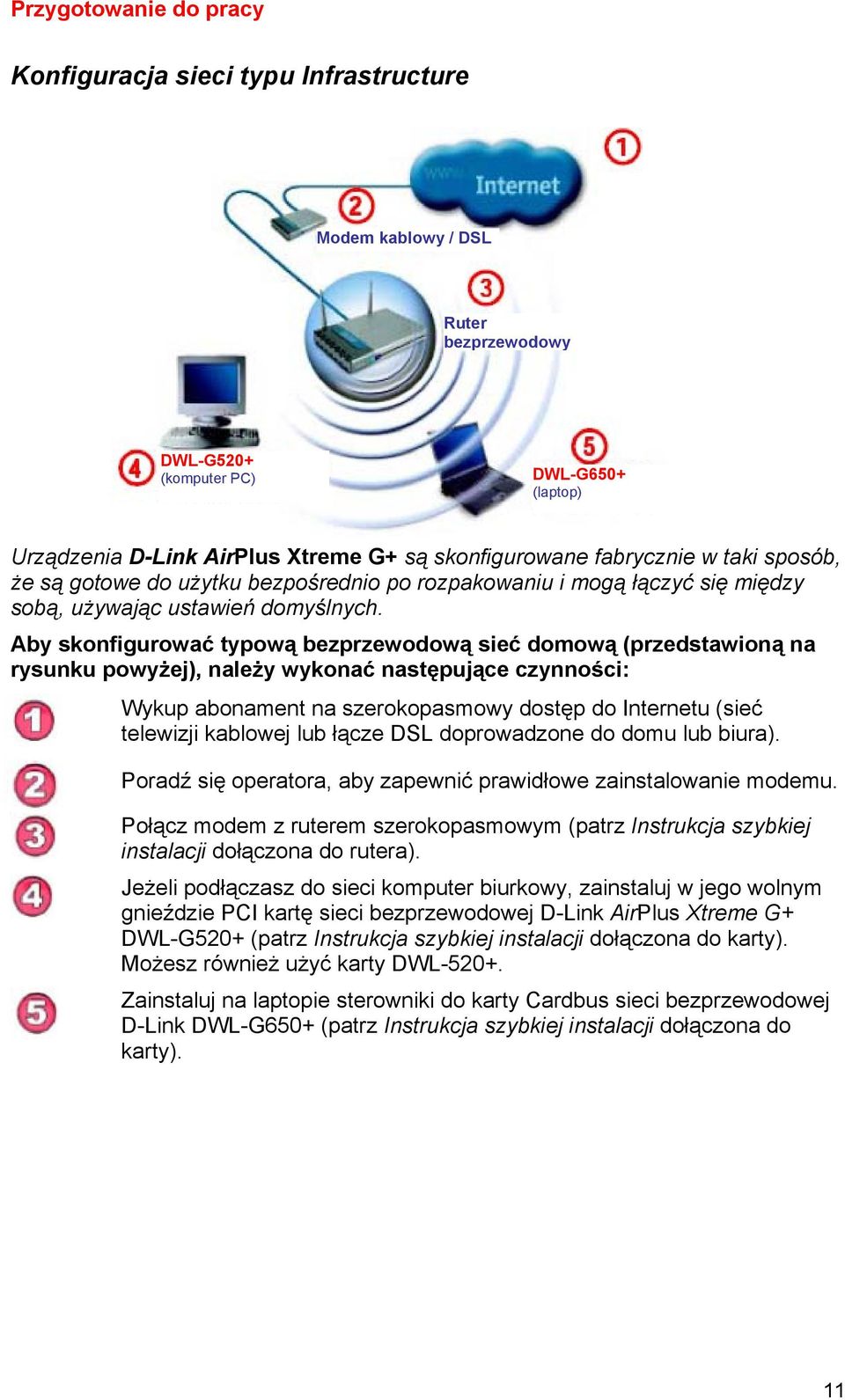 Przygotowanie do pracy

Konfiguracja sieci typu Infrastructure

1

www Internet

2

Modem kablowy / DSL

3

Ruter bezprzewodowy

4

DWL-G520+ (komputer PC)

5

DWL-G650+ (laptop)

Urządzenia D-Link AirPlus Xtreme G+ są skonfigurowane fabrycznie w taki sposób, że są gotowe do użytku bezpośrednio po rozpakowaniu i mogą łączyć się między sobą, używając ustawień domyślnych.

Aby skonfigurować typową bezprzewodową sieć domową (przedstawioną na rysunku powyżej), należy wykonać następujące czynności:

1 Wykup abonament na szerokopasmowy dostęp do Internetu (sieć telewizji kablowej lub łącze DSL doprowadzone do domu lub biura).

2 Poradź się operatora, aby zapewnić prawidłowe zainstalowanie modemu.

3 Połącz modem z ruterem szerokopasmowym (patrz Instrukcja szybkiej instalacji dołączona do rutera).

4 Jeżeli podłączasz do sieci komputer biurkowy, zainstaluj w jego wolnym gnieździe PCI kartę sieci bezprzewodowej D-Link AirPlus Xtreme G+ DWL-G520+ (patrz Instrukcja szybkiej instalacji dołączona do karty). Możesz również użyć karty DWL-520+.

5 Zainstaluj na laptopie sterowniki do karty Cardbus sieci bezprzewodowej D-Link DWL-G650+ (patrz Instrukcja szybkiej instalacji dołączona do karty).

11